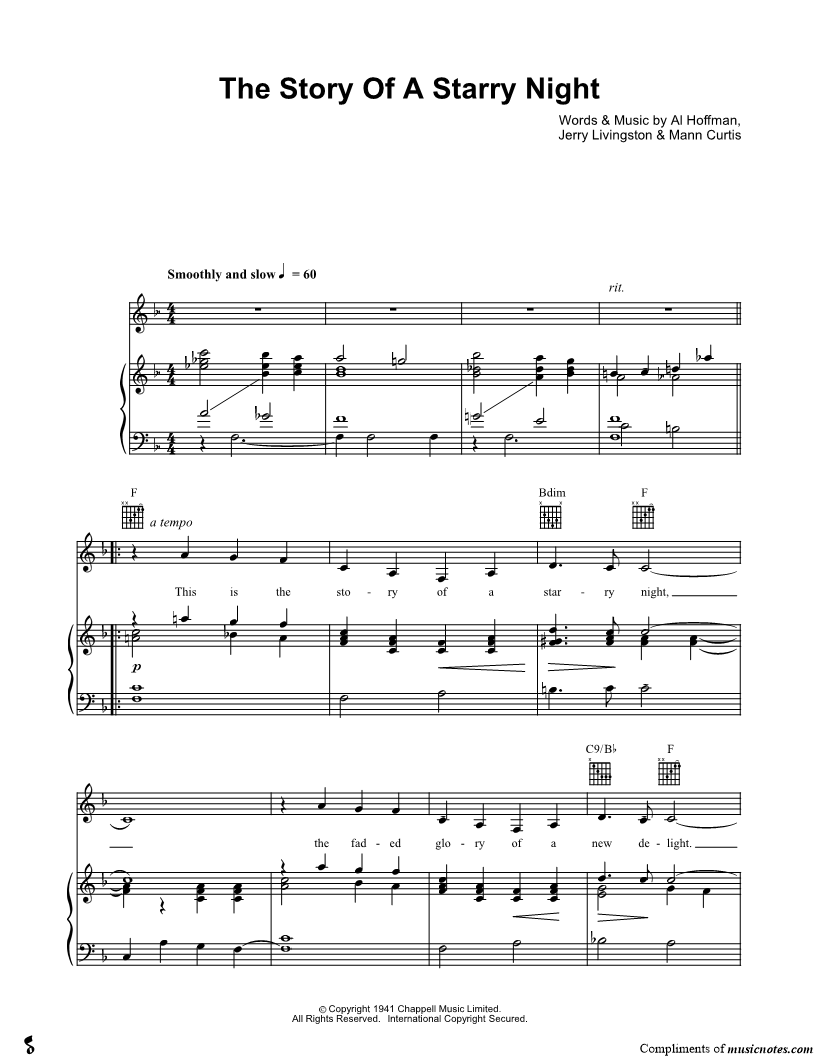 The Story Of A Starry Night

Words & Music by Al Hoffman,
Jerry Livingston & Mann Curtis

Smoothly and slow ♩ = 60

rit.

F

a tempo

Bdim

F

This is the sto - ry of a star - ry night,

p

C9/B♭

F

the fad - ed glo - ry of a new de - light.

© Copyright 1941 Chappell Music Limited.
All Rights Reserved. International Copyright Secured.

Compliments of musicnotes.com